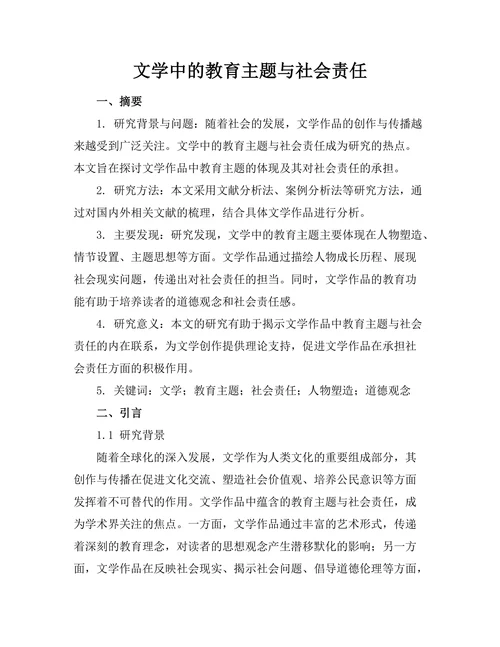 文学中的教育主题与社会责任

一、摘要

1. 研究背景与问题：随着社会的发展，文学作品的创作与传播越来越受到广泛关注。文学中的教育主题与社会责任成为研究的热点。本文旨在探讨文学作品中教育主题的体现及其对社会责任的承担。

2. 研究方法：本文采用文献分析法、案例分析法等研究方法，通过对国内外相关文献的梳理，结合具体文学作品进行分析。

3. 主要发现：研究发现，文学中的教育主题主要体现在人物塑造、情节设置、主题思想等方面。文学作品通过描绘人物成长历程、展现社会现实问题，传递出对社会责任的担当。同时，文学作品的教育功能有助于培养读者的道德观念和社会责任感。

4. 研究意义：本文的研究有助于揭示文学作品中教育主题与社会责任的内在联系，为文学创作提供理论支持，促进文学作品在承担社会责任方面的积极作用。

5. 关键词：文学；教育主题；社会责任；人物塑造；道德观念

二、引言

1.1 研究背景

随着全球化的深入发展，文学作为人类文化的重要组成部分，其创作与传播在促进文化交流、塑造社会价值观、培养公民意识等方面发挥着不可替代的作用。文学作品中蕴含的教育主题与社会责任，成为学术界关注的焦点。一方面，文学作品通过丰富的艺术形式，传递着深刻的教育理念，对读者的思想观念产生潜移默化的影响；另一方面，文学作品在反映社会现实、揭示社会问题、倡导道德伦理等方面，